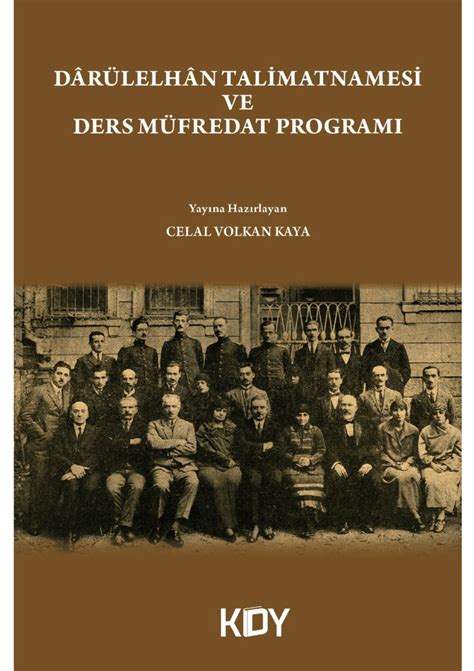 DÂRÜLELHÂN TALİMATNAMESİ
VE
DERS MÜFREDAT PROGRAMI

Yayına Hazırlayan
CELAL VOLKAN KAYA

KDY